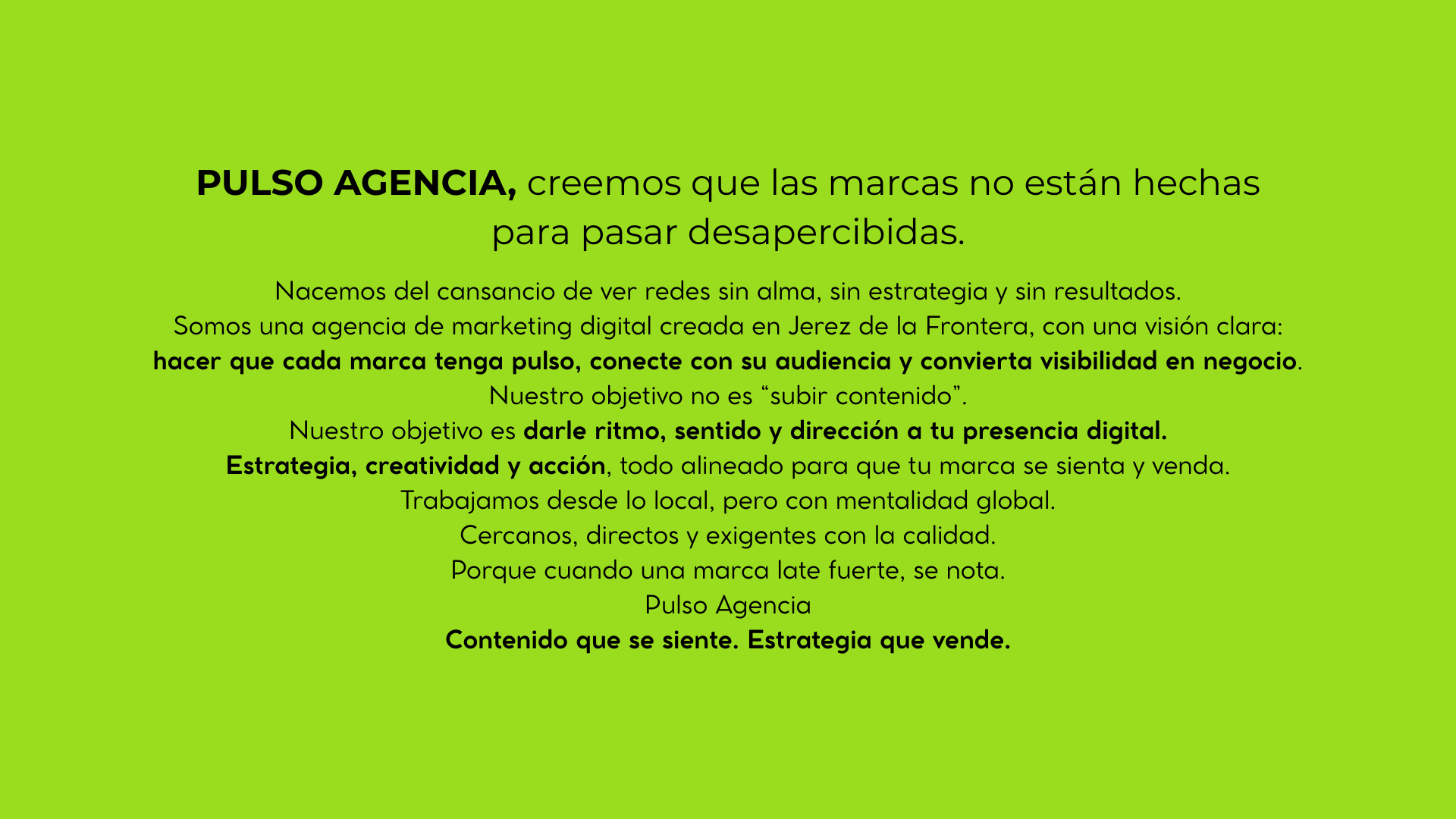 PULSO AGENCIA, creemos que las marcas no están hechas para pasar desapercibidas.

Nacemos del cansancio de ver redes sin alma, sin estrategia y sin resultados.
Somos una agencia de marketing digital creada en Jerez de la Frontera, con una visión clara:
hacer que cada marca tenga pulso, conecte con su audiencia y convierta visibilidad en negocio.
Nuestro objetivo no es "subir contenido".
Nuestro objetivo es darle ritmo, sentido y dirección a tu presencia digital.
Estrategia, creatividad y acción, todo alineado para que tu marca se sienta y venda.
Trabajamos desde lo local, pero con mentalidad global.
Cercanos, directos y exigentes con la calidad.
Porque cuando una marca late fuerte, se nota.
Pulso Agencia
Contenido que se siente. Estrategia que vende.